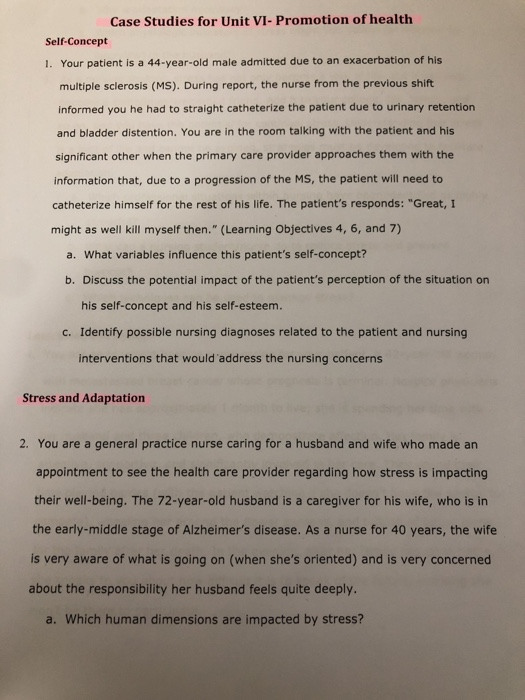 Case Studies for Unit VI- Promotion of health

Self-Concept

1. Your patient is a 44-year-old male admitted due to an exacerbation of his multiple sclerosis (MS). During report, the nurse from the previous shift informed you he had to straight catheterize the patient due to urinary retention and bladder distention. You are in the room talking with the patient and his significant other when the primary care provider approaches them with the information that, due to a progression of the MS, the patient will need to catheterize himself for the rest of his life. The patient's responds: "Great, I might as well kill myself then." (Learning Objectives 4, 6, and 7)

a. What variables influence this patient's self-concept?

b. Discuss the potential impact of the patient's perception of the situation on his self-concept and his self-esteem.

c. Identify possible nursing diagnoses related to the patient and nursing interventions that would address the nursing concerns

Stress and Adaptation

2. You are a general practice nurse caring for a husband and wife who made an appointment to see the health care provider regarding how stress is impacting their well-being. The 72-year-old husband is a caregiver for his wife, who is in the early-middle stage of Alzheimer's disease. As a nurse for 40 years, the wife is very aware of what is going on (when she's oriented) and is very concerned about the responsibility her husband feels quite deeply.

a. Which human dimensions are impacted by stress?